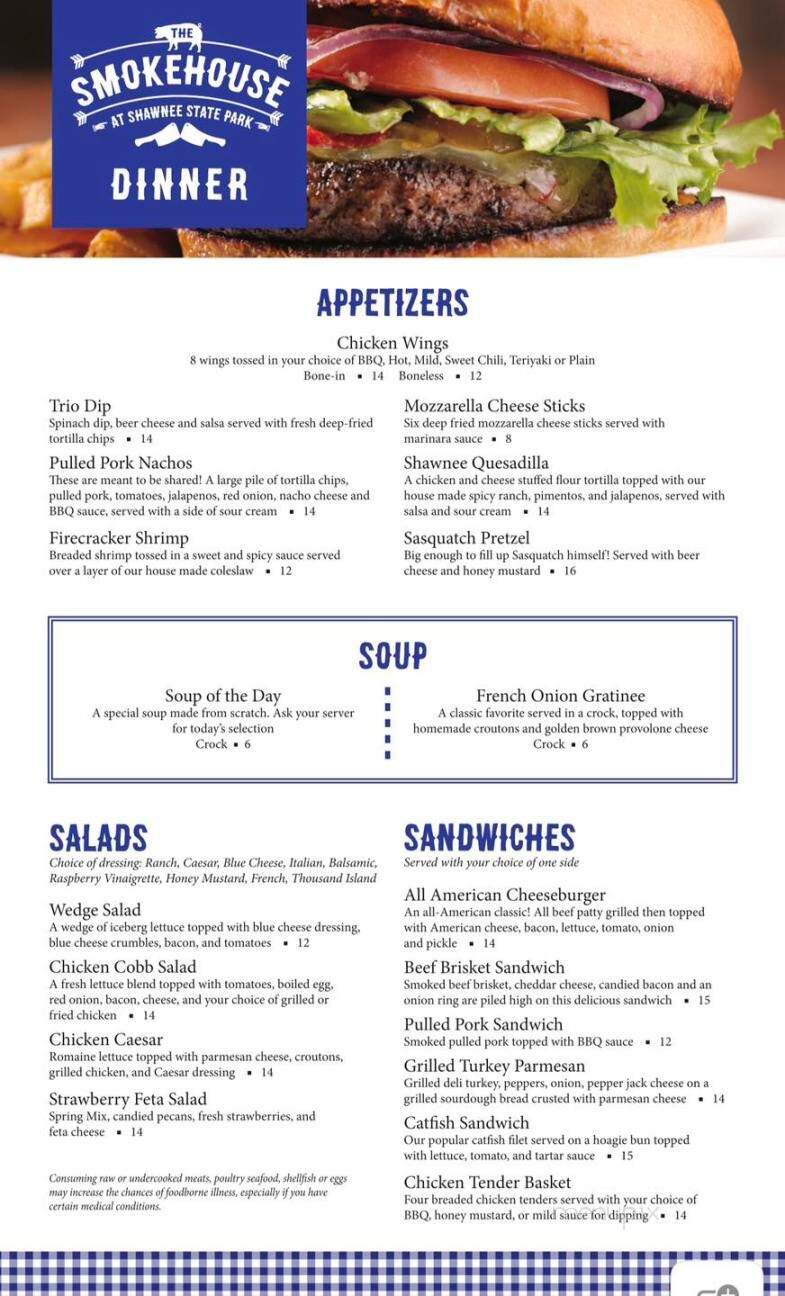 THE
SMOKEHOUSE
AT SHAWNEE STATE PARK
DINNER

APPETIZERS

Chicken Wings
8 wings tossed in your choice of BBQ, Hot, Mild, Sweet Chili, Teriyaki or Plain
Bone-in ▪ 14 Boneless ▪ 12

Trio Dip
Spinach dip, beer cheese and salsa served with fresh deep-fried tortilla chips ▪ 14

Pulled Pork Nachos
These are meant to be shared! A large pile of tortilla chips, pulled pork, tomatoes, jalapenos, red onion, nacho cheese and BBQ sauce, served with a side of sour cream ▪ 14

Firecracker Shrimp
Breaded shrimp tossed in a sweet and spicy sauce served over a layer of our house made coleslaw ▪ 12

Mozzarella Cheese Sticks
Six deep fried mozzarella cheese sticks served with marinara sauce ▪ 8

Shawnee Quesadilla
A chicken and cheese stuffed flour tortilla topped with our house made spicy ranch, pimentos, and jalapenos, served with salsa and sour cream ▪ 14

Sasquatch Pretzel
Big enough to fill up Sasquatch himself! Served with beer cheese and honey mustard ▪ 16

SOUP

Soup of the Day
A special soup made from scratch. Ask your server for today's selection
Crock ▪ 6

French Onion Gratinee
A classic favorite served in a crock, topped with homemade croutons and golden brown provolone cheese
Crock ▪ 6

SALADS
Choice of dressing: Ranch, Caesar, Blue Cheese, Italian, Balsamic, Raspberry Vinaigrette, Honey Mustard, French, Thousand Island

Wedge Salad
A wedge of iceberg lettuce topped with blue cheese dressing, blue cheese crumbles, bacon, and tomatoes ▪ 12

Chicken Cobb Salad
A fresh lettuce blend topped with tomatoes, boiled egg, red onion, bacon, cheese, and your choice of grilled or fried chicken ▪ 14

Chicken Caesar
Romaine lettuce topped with parmesan cheese, croutons, grilled chicken, and Caesar dressing ▪ 14

Strawberry Feta Salad
Spring Mix, candied pecans, fresh strawberries, and feta cheese ▪ 14

Consuming raw or undercooked meats, poultry seafood, shellfish or eggs may increase the chances of foodborne illness, especially if you have certain medical conditions.

SANDWICHES
Served with your choice of one side

All American Cheeseburger
An all-American classic! All beef patty grilled then topped with American cheese, bacon, lettuce, tomato, onion and pickle ▪ 14

Beef Brisket Sandwich
Smoked beef brisket, cheddar cheese, candied bacon and an onion ring are piled high on this delicious sandwich ▪ 15

Pulled Pork Sandwich
Smoked pulled pork topped with BBQ sauce ▪ 12

Grilled Turkey Parmesan
Grilled deli turkey, peppers, onion, pepper jack cheese on a grilled sourdough bread crusted with parmesan cheese ▪ 14

Catfish Sandwich
Our popular catfish filet served on a hoagie bun topped with lettuce, tomato, and tartar sauce ▪ 15

Chicken Tender Basket
Four breaded chicken tenders served with your choice of BBQ, honey mustard, or mild sauce for dipping ▪ 14